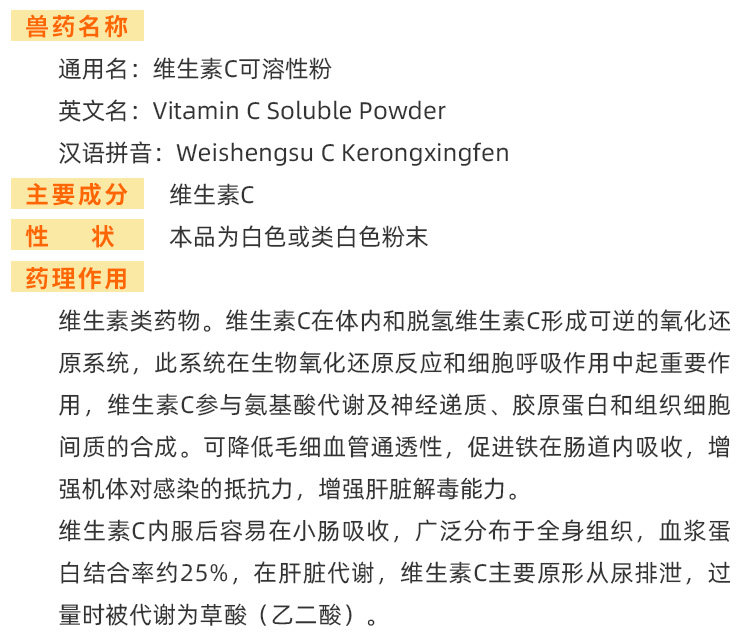 兽药名称

通用名：维生素C可溶性粉

英文名：Vitamin C Soluble Powder

汉语拼音：Weishengsu C Kerongxingfen

主要成分 维生素C

性 状 本品为白色或类白色粉末

药理作用

维生素类药物。维生素C在体内和脱氢维生素C形成可逆的氧化还原系统，此系统在生物氧化还原反应和细胞呼吸作用中起重要作用，维生素C参与氨基酸代谢及神经递质、胶原蛋白和组织细胞间质的合成。可降低毛细血管通透性，促进铁在肠道内吸收，增强机体对感染的抵抗力，增强肝脏解毒能力。

维生素C内服后容易在小肠吸收，广泛分布于全身组织，血浆蛋白结合率约25%，在肝脏代谢，维生素C主要原形从尿排泄，过量时被代谢为草酸（乙二酸）。